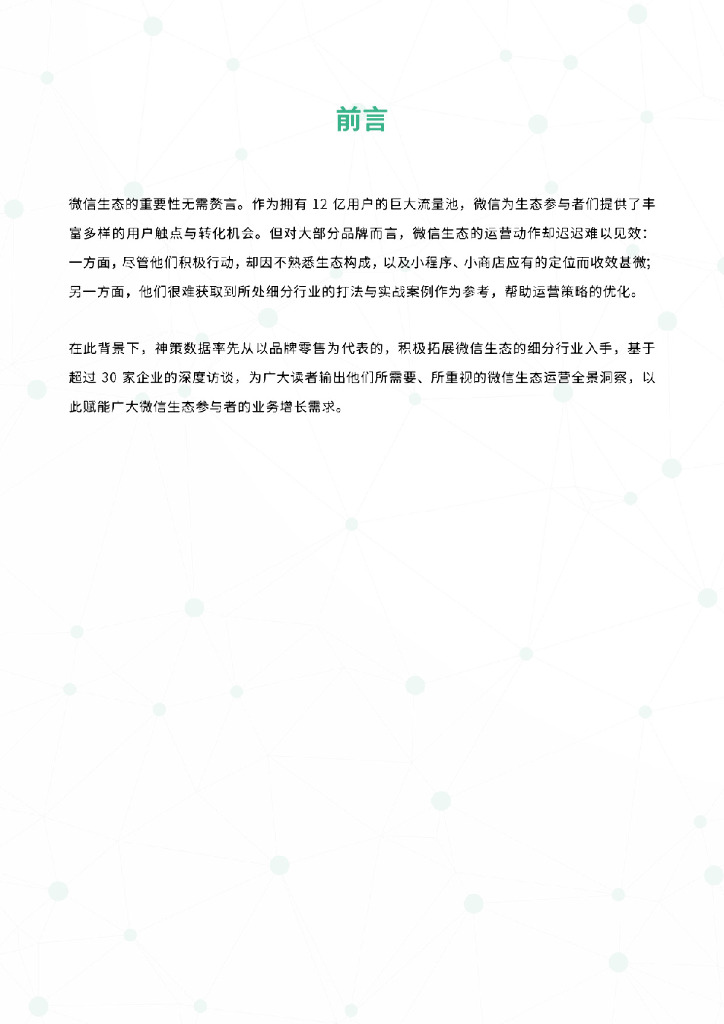 前言

微信生态的重要性无需赘言。作为拥有12亿用户的巨大流量池，微信为生态参与者们提供了丰富多样的用户触点与转化机会。但对大部分品牌而言，微信生态的运营动作却迟迟难以见效：一方面，尽管他们积极行动，却因不熟悉生态构成，以及小程序、小商店应有的定位而收效甚微；另一方面，他们很难获取到所处细分行业的打法与实战案例作为参考，帮助运营策略的优化。

在此背景下，神策数据率先从以品牌零售为代表的，积极拓展微信生态的细分行业入手，基于超过30家企业的深度访谈，为广大读者输出他们所需要、所重视的微信生态运营全景洞察，以此赋能广大微信生态参与者的业务增长需求。